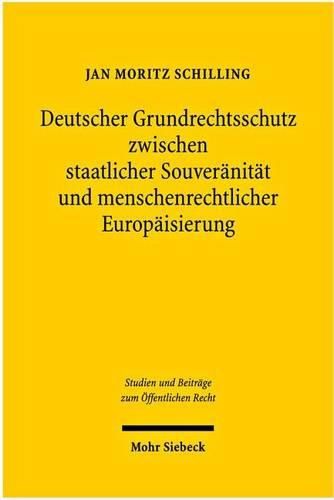 JAN MORITZ SCHILLING

Deutscher Grundrechtsschutz zwischen staatlicher Souveränität und menschenrechtlicher Europäisierung

Studien und Beiträge zum Öffentlichen Recht

Mohr Siebeck